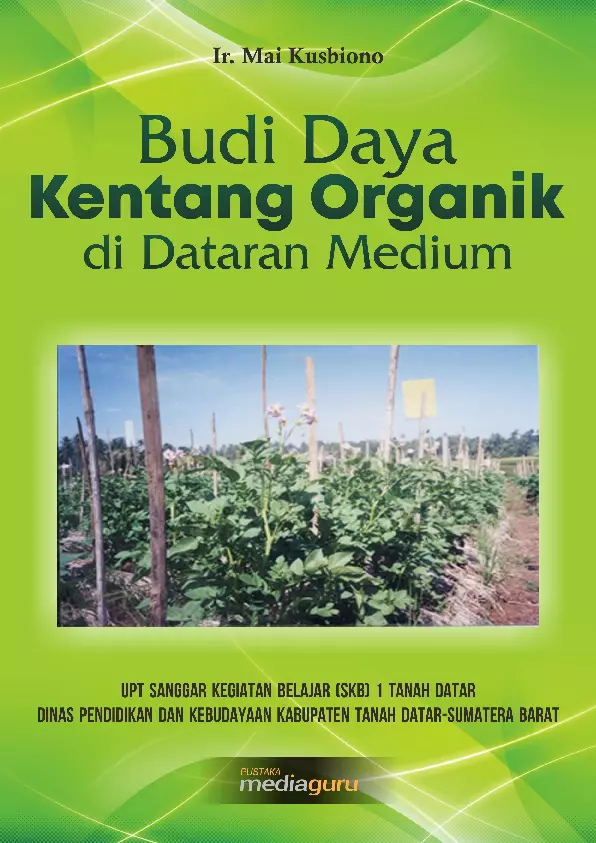 Ir. Mai Kusbiono

Budi Daya
Kentang Organik
di Dataran Medium

UPT SANGGAR KEGIATAN BELAJAR (SKB) 1 TANAH DATAR
DINAS PENDIDIKAN DAN KEBUDAYAAN KABUPATEN TANAH DATAR-SUMATERA BARAT

PUSTAKA
mediaguru